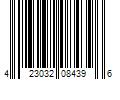 4 23032 08439 6